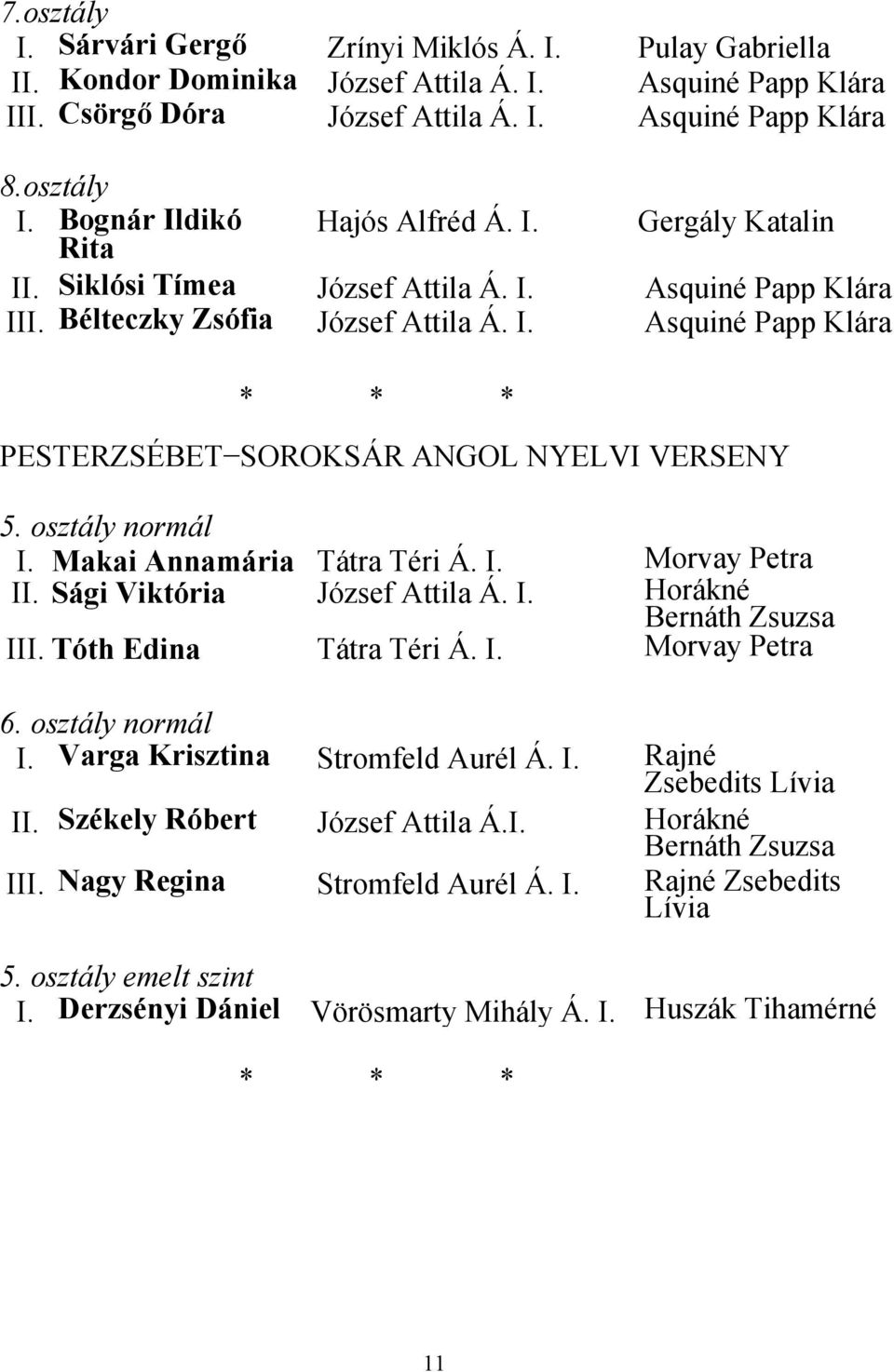 7.osztály

| | | | |
|---|---|---|---|
| I. | Sárvári Gergő | Zrínyi Miklós Á. I. | Pulay Gabriella |
| II. | Kondor Dominika | József Attila Á. I. | Asquiné Papp Klára |
| III. | Csörgő Dóra | József Attila Á. I. | Asquiné Papp Klára |

8.osztály

| | | | |
|---|---|---|---|
| I. | Bognár Ildikó Rita | Hajós Alfréd Á. I. | Gergály Katalin |
| II. | Siklósi Tímea | József Attila Á. I. | Asquiné Papp Klára |
| III. | Bélteczky Zsófia | József Attila Á. I. | Asquiné Papp Klára |

\* \* \*

PESTERZSÉBET–SOROKSÁR ANGOL NYELVI VERSENY

5. osztály normál

| | | | |
|---|---|---|---|
| I. | Makai Annamária | Tátra Téri Á. I. | Morvay Petra |
| II. | Sági Viktória | József Attila Á. I. | Horákné Bernáth Zsuzsa |
| III. | Tóth Edina | Tátra Téri Á. I. | Morvay Petra |

6. osztály normál

| | | | |
|---|---|---|---|
| I. | Varga Krisztina | Stromfeld Aurél Á. I. | Rajné Zsebedits Lívia |
| II. | Székely Róbert | József Attila Á.I. | Horákné Bernáth Zsuzsa |
| III. | Nagy Regina | Stromfeld Aurél Á. I. | Rajné Zsebedits Lívia |

5. osztály emelt szint

| | | | |
|---|---|---|---|
| I. | Derzsényi Dániel | Vörösmarty Mihály Á. I. | Huszák Tihamérné |

\* \* \*

11